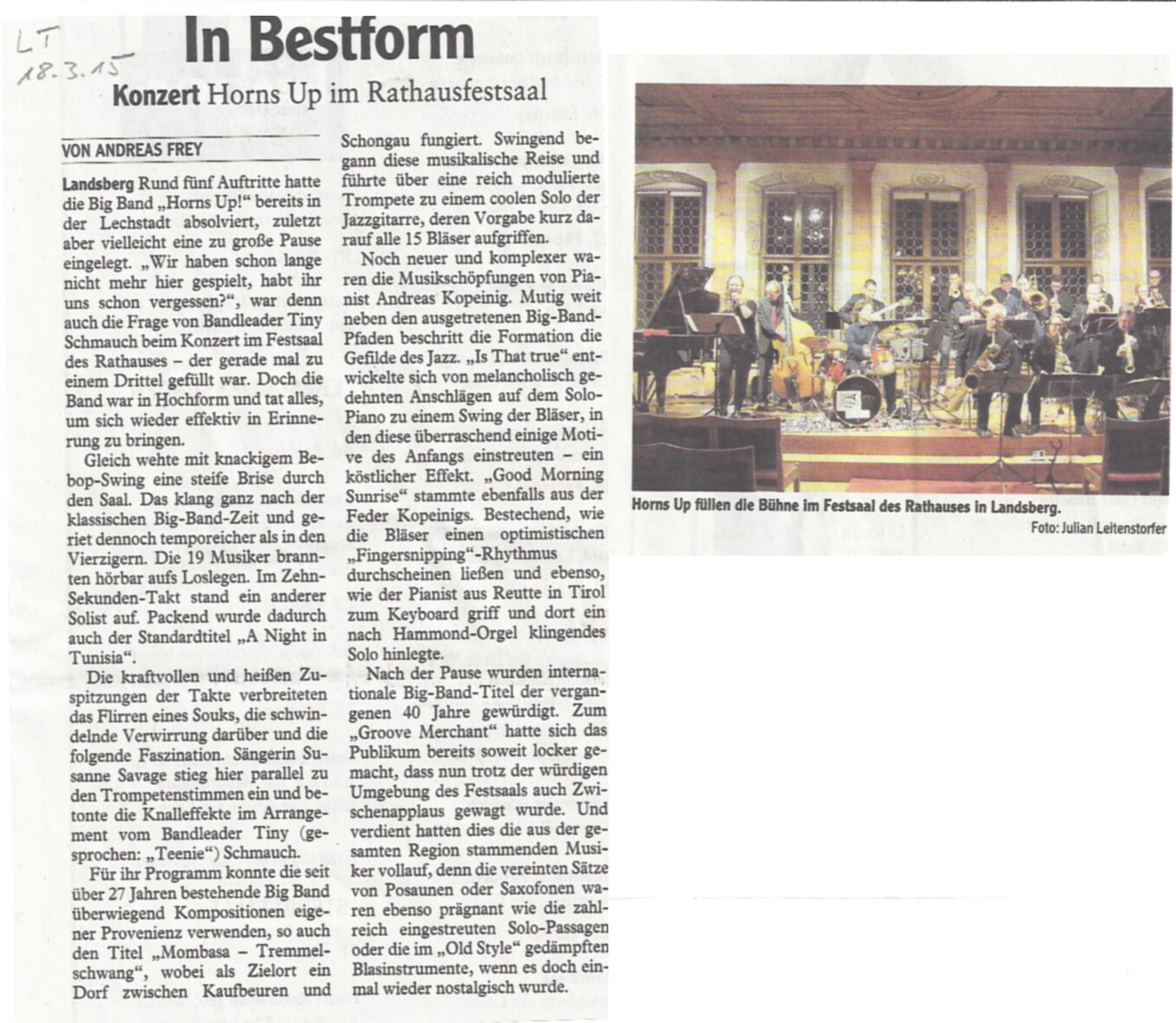 LT
18.3.15

In Bestform

Konzert Horns Up im Rathausfestsaal

VON ANDREAS FREY

Landsberg Rund fünf Auftritte hatte die Big Band „Horns Up!“ bereits in der Lechstadt absolviert, zuletzt aber vielleicht eine zu große Pause eingelegt. „Wir haben schon lange nicht mehr hier gespielt, habt ihr uns schon vergessen?“, war denn auch die Frage von Bandleader Tiny Schmauch beim Konzert im Festsaal des Rathauses – der gerade mal zu einem Drittel gefüllt war. Doch die Band war in Hochform und tat alles, um sich wieder effektiv in Erinnerung zu bringen.

Gleich wehte mit knackigem Bebop-Swing eine steife Brise durch den Saal. Das klang ganz nach der klassischen Big-Band-Zeit und geriet dennoch temporeicher als in den Vierzigern. Die 19 Musiker brannten hörbar aufs Loslegen. Im Zehn-Sekunden-Takt stand ein anderer Solist auf. Packend wurde dadurch auch der Standardtitel „A Night in Tunisia“.

Die kraftvollen und heißen Zuspitzungen der Takte verbreiteten das Flirren eines Souks, die schwindelnde Verwirrung darüber und die folgende Faszination. Sängerin Susanne Savage stieg hier parallel zu den Trompetenstimmen ein und betonte die Knalleffekte im Arrangement vom Bandleader Tiny (gesprochen: „Teenie“) Schmauch.

Für ihr Programm konnte die seit über 27 Jahren bestehende Big Band überwiegend Kompositionen eigener Provenienz verwenden, so auch den Titel „Mombasa – Tremmelschwang“, wobei als Zielort ein Dorf zwischen Kaufbeuren und Schongau fungiert. Swingend begann diese musikalische Reise und führte über eine reich modulierte Trompete zu einem coolen Solo der Jazzgitarre, deren Vorgabe kurz darauf alle 15 Bläser aufgriffen.

Noch neuer und komplexer waren die Musikschöpfungen von Pianist Andreas Kopeinig. Mutig weit neben den ausgetretenen Big-Band-Pfaden beschritt die Formation die Gefilde des Jazz. „Is That true“ entwickelte sich von melancholisch gedehnten Anschlägen auf dem Solo-Piano zu einem Swing der Bläser, in den diese überraschend einige Motive des Anfangs einstreuten – ein köstlicher Effekt. „Good Morning Sunrise“ stammte ebenfalls aus der Feder Kopeinigs. Bestechend, wie die Bläser einen optimistischen „Fingersnipping“-Rhythmus durchscheinen ließen und ebenso, wie der Pianist aus Reutte in Tirol zum Keyboard griff und dort ein nach Hammond-Orgel klingendes Solo hinlegte.

Nach der Pause wurden internationale Big-Band-Titel der vergangenen 40 Jahre gewürdigt. Zum „Groove Merchant“ hatte sich das Publikum bereits soweit locker gemacht, dass nun trotz der würdigen Umgebung des Festsaals auch Zwischenapplaus gewagt wurde. Und verdient hatten dies die aus der gesamten Region stammenden Musiker vollauf, denn die vereinten Sätze von Posaunen oder Saxofonen waren ebenso prägnant wie die zahlreich eingestreuten Solo-Passagen oder die im „Old Style“ gedämpften Blasinstrumente, wenn es doch einmal wieder nostalgisch wurde.

Horns Up füllen die Bühne im Festsaal des Rathauses in Landsberg.
Foto: Julian Leitenstorfer